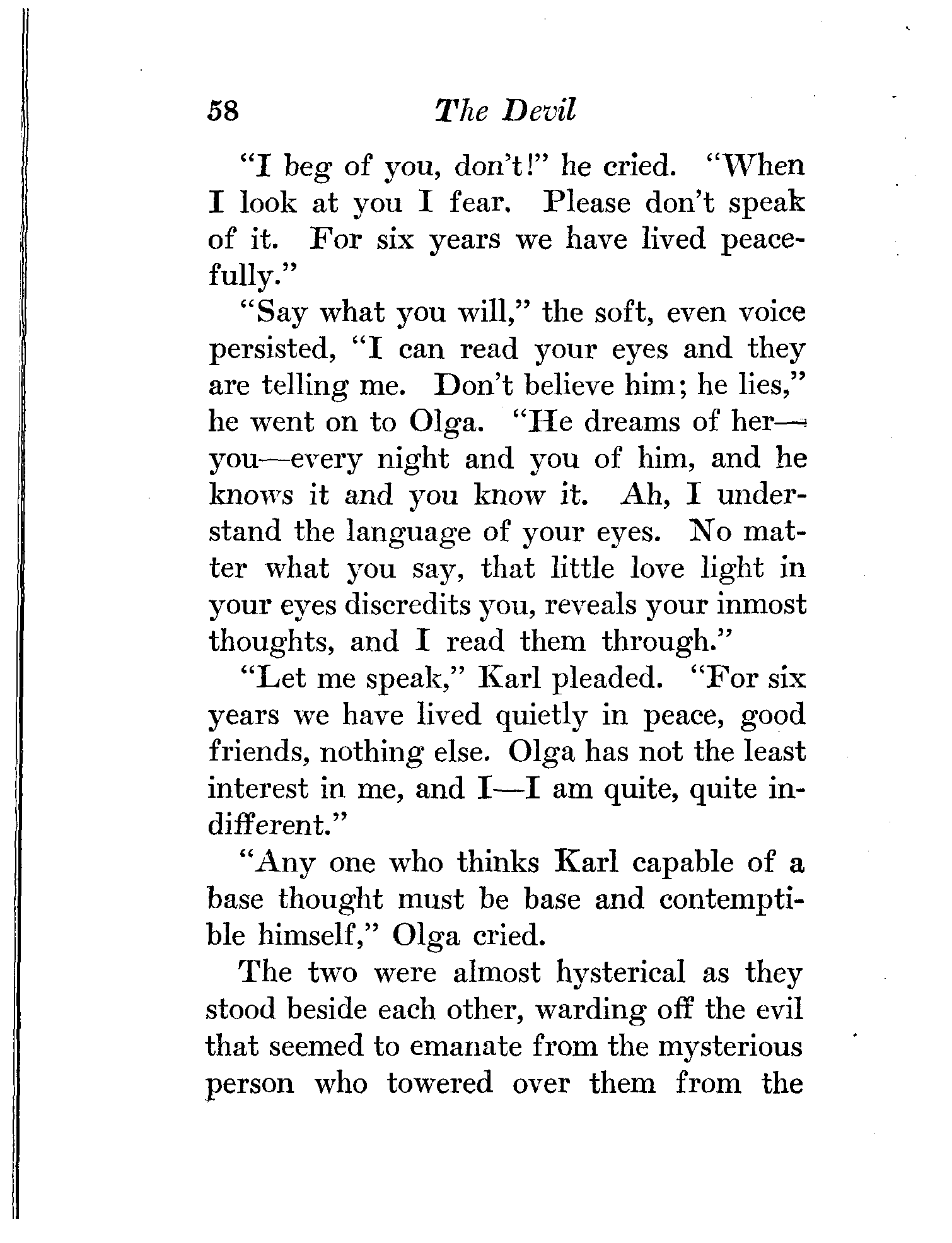 58 The Devil

"I beg of you, don't!" he cried. "When I look at you I fear. Please don't speak of it. For six years we have lived peacefully."

"Say what you will," the soft, even voice persisted, "I can read your eyes and they are telling me. Don't believe him; he lies," he went on to Olga. "He dreams of her—you—every night and you of him, and he knows it and you know it. Ah, I understand the language of your eyes. No matter what you say, that little love light in your eyes discredits you, reveals your inmost thoughts, and I read them through."

"Let me speak," Karl pleaded. "For six years we have lived quietly in peace, good friends, nothing else. Olga has not the least interest in me, and I—I am quite, quite indifferent."

"Any one who thinks Karl capable of a base thought must be base and contemptible himself," Olga cried.

The two were almost hysterical as they stood beside each other, warding off the evil that seemed to emanate from the mysterious person who towered over them from the